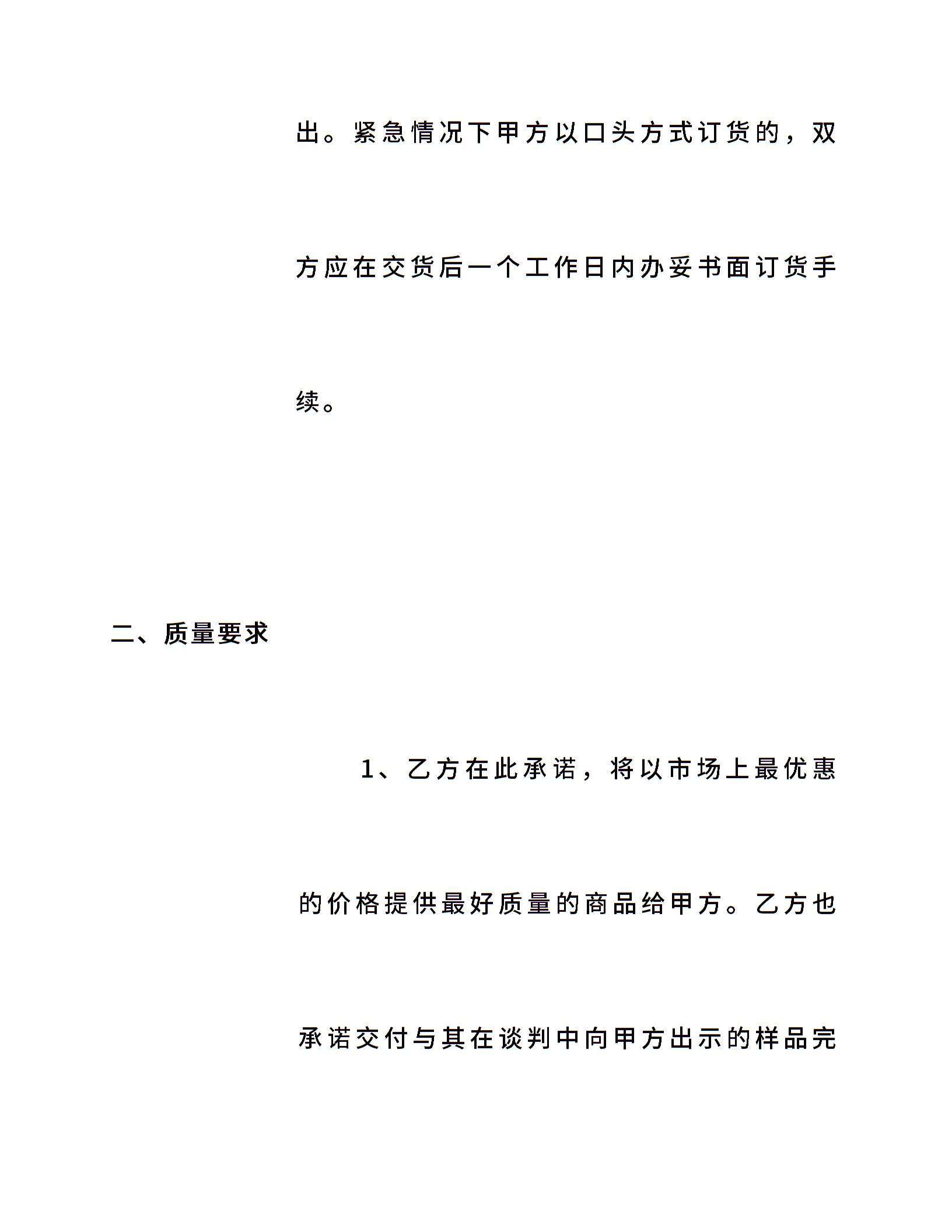 出。紧急情况下甲方以口头方式订货的，双方应在交货后一个工作日内办妥书面订货手续。

二、质量要求

1、乙方在此承诺，将以市场上最优惠的价格提供最好质量的商品给甲方。乙方也承诺交付与其在谈判中向甲方出示的样品完